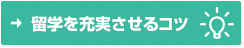 → 留学を充実させるコツ